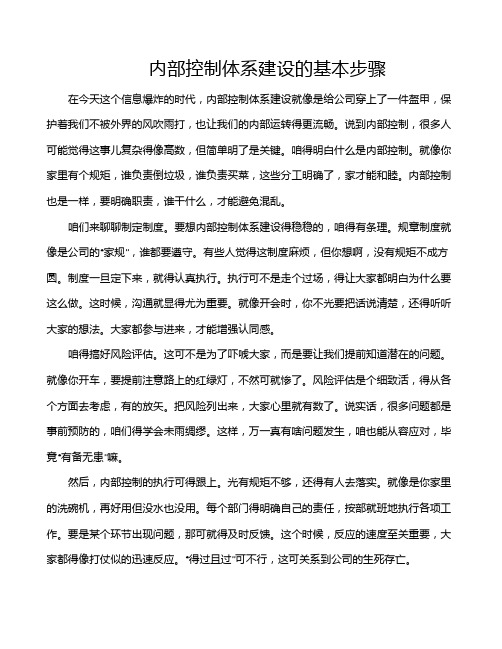 内部控制体系建设的基本步骤

在今天这个信息爆炸的时代，内部控制体系建设就像是给公司穿上了一件盔甲，保护着我们不被外界的风吹雨打，也让我们的内部运转得更流畅。说到内部控制，很多人可能觉得这事儿复杂得像高数，但简单明了是关键。咱得明白什么是内部控制。就像你家里有个规矩，谁负责倒垃圾，谁负责买菜，这些分工明确了，家才能和睦。内部控制也是一样，要明确职责，谁干什么，才能避免混乱。

咱们来聊聊制定制度。要想内部控制体系建设得稳稳的，咱得有条理。规章制度就像是公司的“家规”，谁都要遵守。有些人觉得这制度麻烦，但你想啊，没有规矩不成方圆。制度一旦定下来，就得认真执行。执行可不是走个过场，得让大家都明白为什么要这么做。这时候，沟通就显得尤为重要。就像开会时，你不光要把话说清楚，还得听听大家的想法。大家都参与进来，才能增强认同感。

咱得搞好风险评估。这可不是为了吓唬大家，而是要让我们提前知道潜在的问题。就像你开车，要提前注意路上的红绿灯，不然可就惨了。风险评估是个细致活，得从各个方面去考虑，有的放矢。把风险列出来，大家心里就有数了。说实话，很多问题都是事前预防的，咱们得学会未雨绸缪。这样，万一真有啥问题发生，咱也能从容应对，毕竟“有备无患”嘛。

然后，内部控制的执行可得跟上。光有规矩不够，还得有人去落实。就像是你家里的洗碗机，再好用但没水也没用。每个部门得明确自己的责任，按部就班地执行各项工作。要是某个环节出现问题，那可就得及时反馈。这个时候，反应的速度至关重要，大家都得像打仗似的迅速反应。“得过且过”可不行，这可关系到公司的生死存亡。